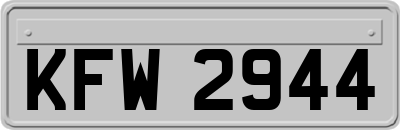 KFW 2944